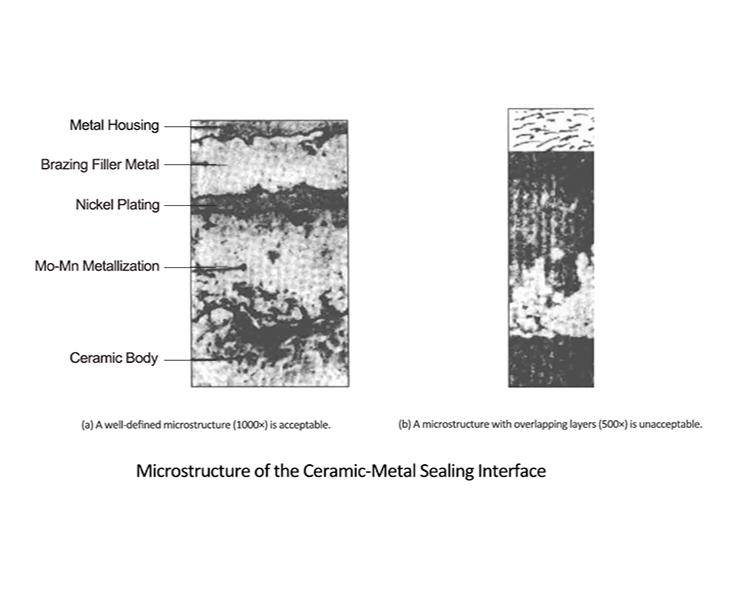 Metal Housing
Brazing Filler Metal
Nickel Plating
Mo-Mn Metallization
Ceramic Body

(a) A well-defined microstructure (1000×) is acceptable.

(b) A microstructure with overlapping layers (500×) is unacceptable.

Microstructure of the Ceramic-Metal Sealing Interface